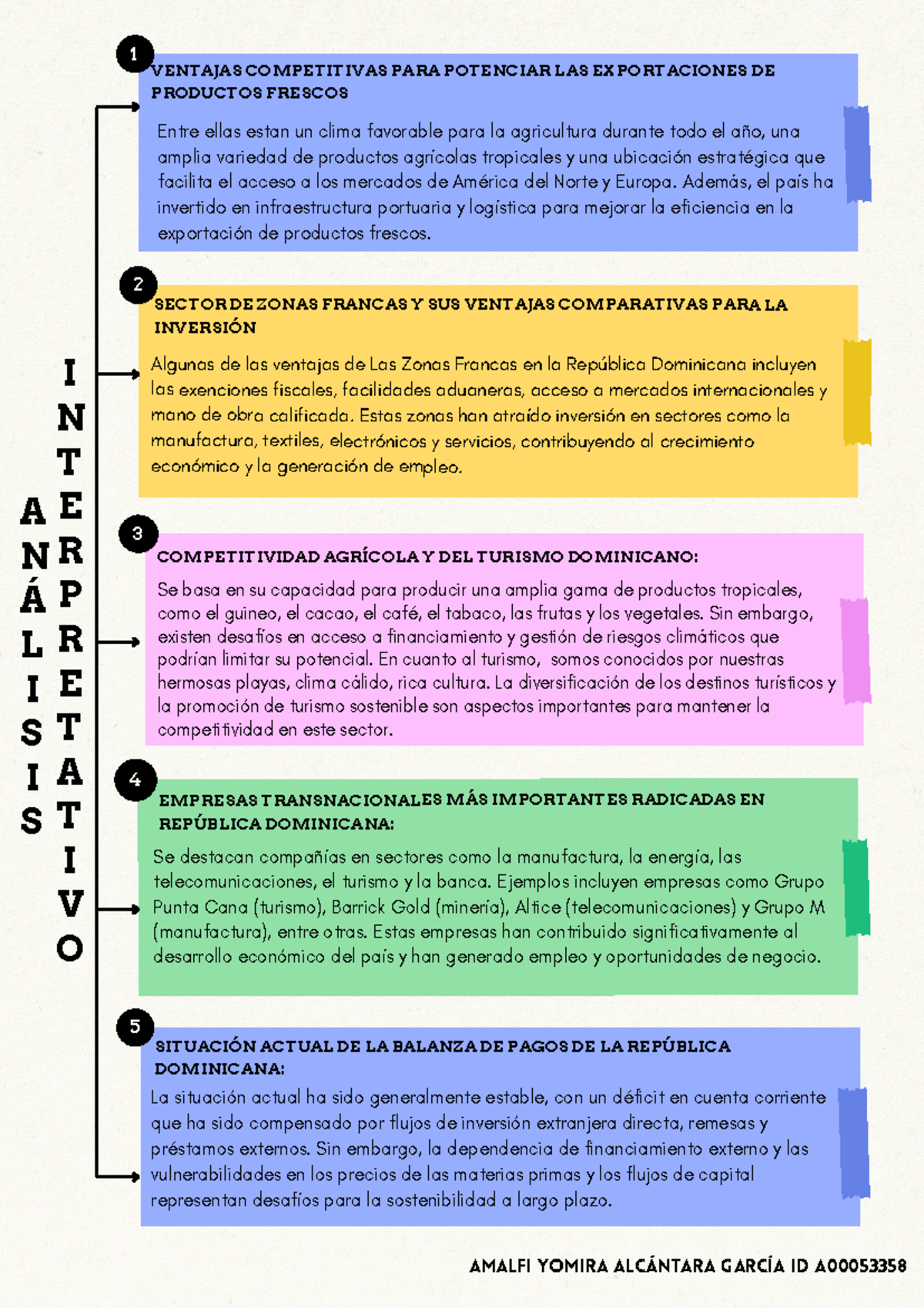 ANÁLISIS

INTERPRETATIVO

1

VENTAJAS COMPETITIVAS PARA POTENCIAR LAS EXPORTACIONES DE PRODUCTOS FRESCOS

Entre ellas estan un clima favorable para la agricultura durante todo el año, una amplia variedad de productos agrícolas tropicales y una ubicación estratégica que facilita el acceso a los mercados de América del Norte y Europa. Además, el país ha invertido en infraestructura portuaria y logística para mejorar la eficiencia en la exportación de productos frescos.

2

SECTOR DE ZONAS FRANCAS Y SUS VENTAJAS COMPARATIVAS PARA LA INVERSIÓN

Algunas de las ventajas de Las Zonas Francas en la República Dominicana incluyen las exenciones fiscales, facilidades aduaneras, acceso a mercados internacionales y mano de obra calificada. Estas zonas han atraído inversión en sectores como la manufactura, textiles, electrónicos y servicios, contribuyendo al crecimiento económico y la generación de empleo.

3

COMPETITIVIDAD AGRÍCOLA Y DEL TURISMO DOMINICANO:

Se basa en su capacidad para producir una amplia gama de productos tropicales, como el guineo, el cacao, el café, el tabaco, las frutas y los vegetales. Sin embargo, existen desafíos en acceso a financiamiento y gestión de riesgos climáticos que podrían limitar su potencial. En cuanto al turismo, somos conocidos por nuestras hermosas playas, clima cálido, rica cultura. La diversificación de los destinos turísticos y la promoción de turismo sostenible son aspectos importantes para mantener la competitividad en este sector.

4

EMPRESAS TRANSNACIONALES MÁS IMPORTANTES RADICADAS EN REPÚBLICA DOMINICANA:

Se destacan compañías en sectores como la manufactura, la energía, las telecomunicaciones, el turismo y la banca. Ejemplos incluyen empresas como Grupo Punta Cana (turismo), Barrick Gold (minería), Altice (telecomunicaciones) y Grupo M (manufactura), entre otras. Estas empresas han contribuido significativamente al desarrollo económico del país y han generado empleo y oportunidades de negocio.

5

SITUACIÓN ACTUAL DE LA BALANZA DE PAGOS DE LA REPÚBLICA DOMINICANA:

La situación actual ha sido generalmente estable, con un déficit en cuenta corriente que ha sido compensado por flujos de inversión extranjera directa, remesas y préstamos externos. Sin embargo, la dependencia de financiamiento externo y las vulnerabilidades en los precios de las materias primas y los flujos de capital representan desafíos para la sostenibilidad a largo plazo.

AMALFI YOMIRA ALCÁNTARA GARCÍA ID A00053358